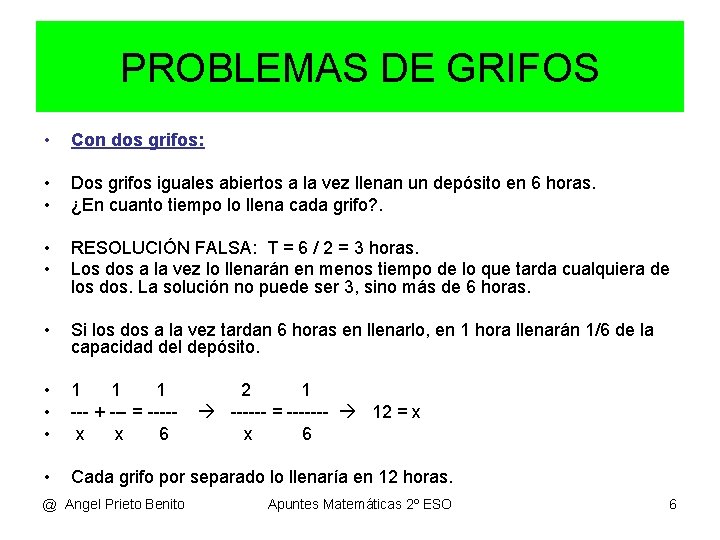 PROBLEMAS DE GRIFOS

• Con dos grifos:

• Dos grifos iguales abiertos a la vez llenan un depósito en 6 horas.
• ¿En cuanto tiempo lo llena cada grifo?.

• RESOLUCIÓN FALSA: T = 6 / 2 = 3 horas.
• Los dos a la vez lo llenarán en menos tiempo de lo que tarda cualquiera de los dos. La solución no puede ser 3, sino más de 6 horas.

• Si los dos a la vez tardan 6 horas en llenarlo, en 1 hora llenarán 1/6 de la capacidad del depósito.

• $\frac{1}{x} + \frac{1}{x} = \frac{1}{6} \rightarrow \frac{2}{x} = \frac{1}{6} \rightarrow 12 = x$

• Cada grifo por separado lo llenaría en 12 horas.

@ Angel Prieto Benito    Apuntes Matemáticas 2º ESO    6